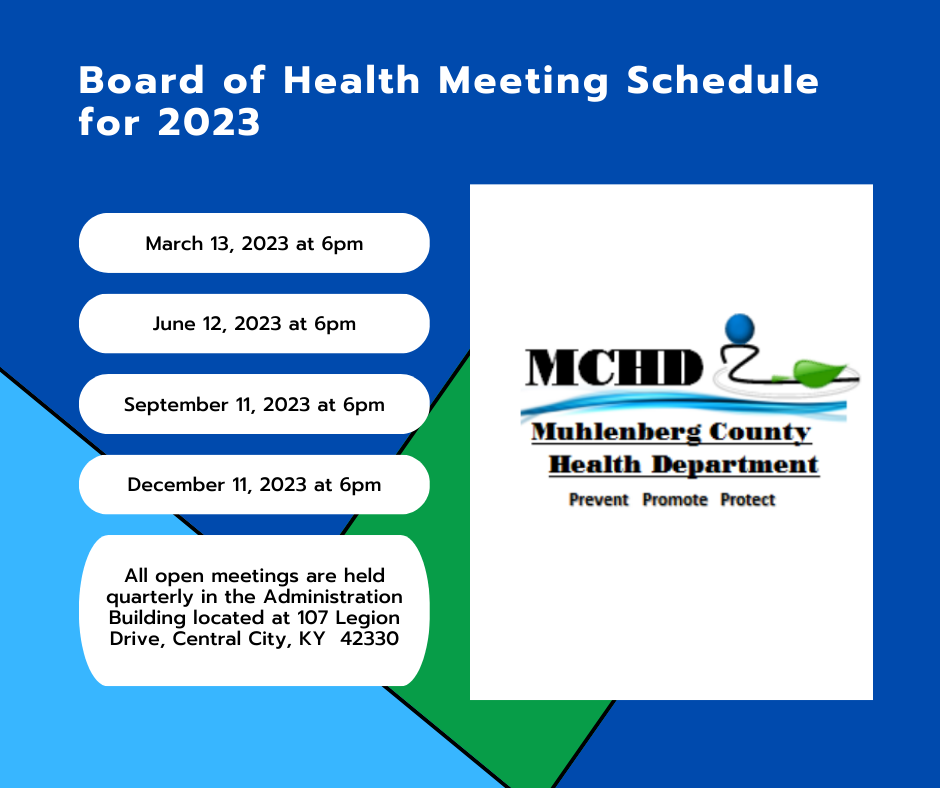 Board of Health Meeting Schedule for 2023

March 13, 2023 at 6pm

June 12, 2023 at 6pm

September 11, 2023 at 6pm

December 11, 2023 at 6pm

All open meetings are held quarterly in the Administration Building located at 107 Legion Drive, Central City, KY  42330

MCHD

Muhlenberg County Health Department

Prevent  Promote  Protect